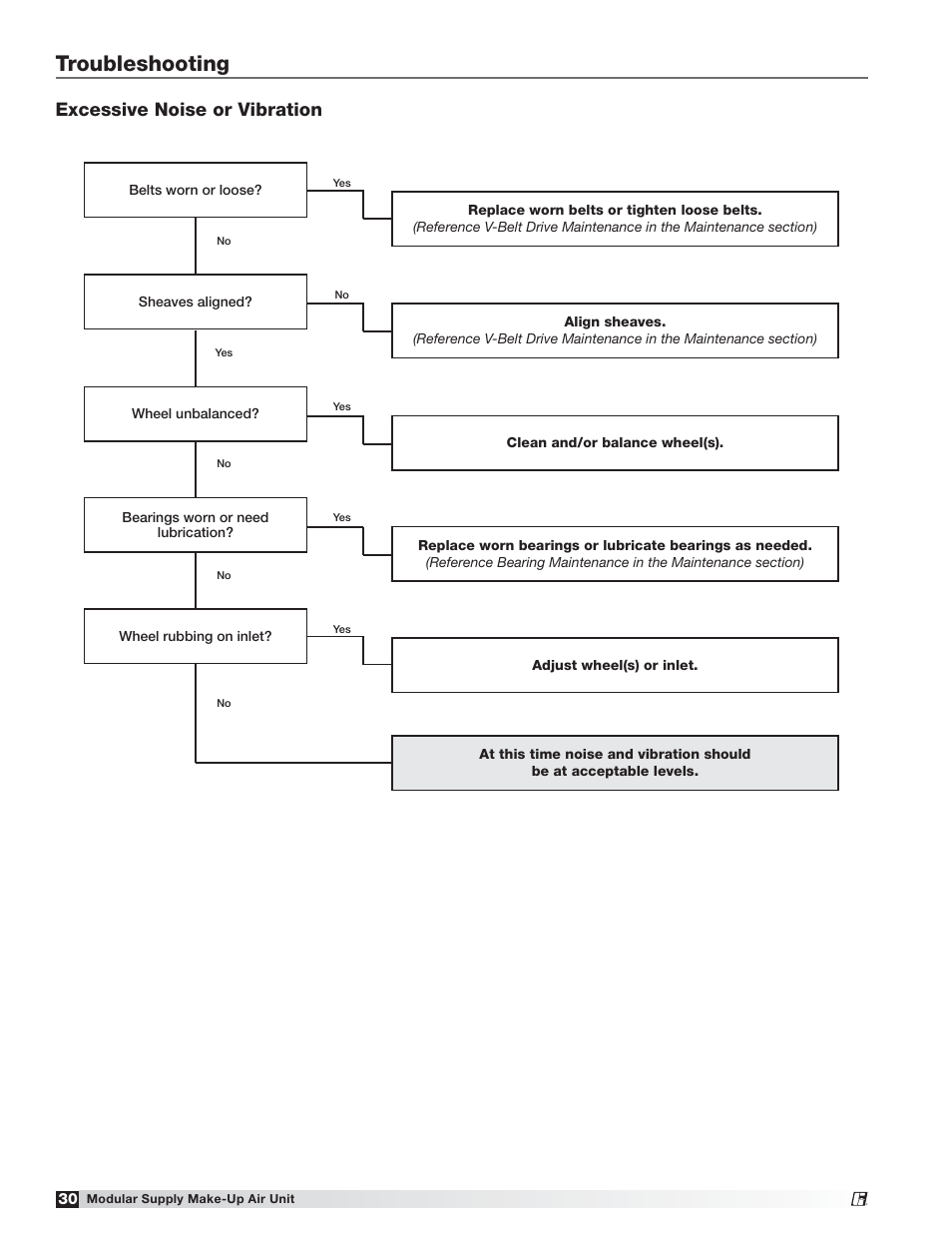 Troubleshooting

Excessive Noise or Vibration

Belts worn or loose?

Yes

Replace worn belts or tighten loose belts.
(Reference V-Belt Drive Maintenance in the Maintenance section)

No

Sheaves aligned?

No

Align sheaves.
(Reference V-Belt Drive Maintenance in the Maintenance section)

Yes

Wheel unbalanced?

Yes

Clean and/or balance wheel(s).

No

Bearings worn or need lubrication?

Yes

Replace worn bearings or lubricate bearings as needed.
(Reference Bearing Maintenance in the Maintenance section)

No

Wheel rubbing on inlet?

Yes

Adjust wheel(s) or inlet.

No

At this time noise and vibration should be at acceptable levels.

30 Modular Supply Make-Up Air Unit